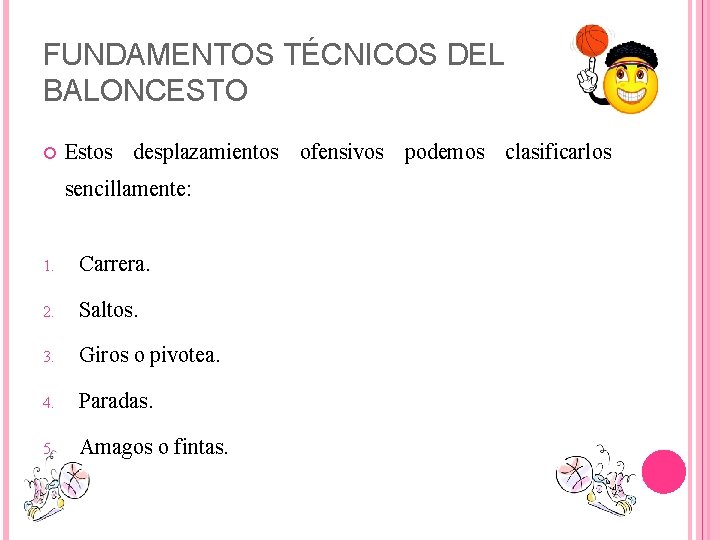 FUNDAMENTOS TÉCNICOS DEL BALONCESTO

Estos desplazamientos ofensivos podemos clasificarlos sencillamente:

1. Carrera.
2. Saltos.
3. Giros o pivotea.
4. Paradas.
5. Amagos o fintas.